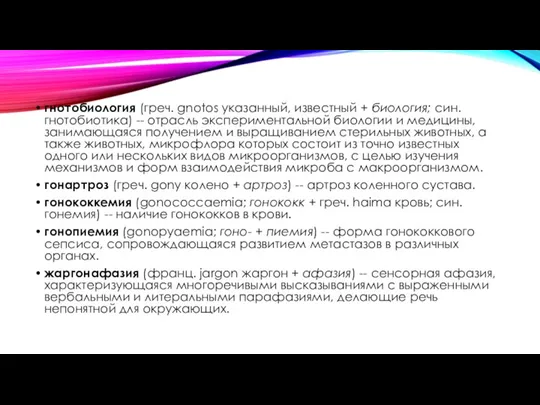 • гнотобиология (греч. gnotos указанный, известный + биология; син. гнотобиотика) -- отрасль экспериментальной биологии и медицины, занимающаяся получением и выращиванием стерильных животных, а также животных, микрофлора которых состоит из точно известных одного или нескольких видов микроорганизмов, с целью изучения механизмов и форм взаимодействия микроба с макроорганизмом.

• гонартроз (греч. gony колено + артроз) -- артроз коленного сустава.

• гонококкемия (gonococcaemia; гонококк + греч. haima кровь; син. гонемия) -- наличие гонококков в крови.

• гонопиемия (gonopyaemia; гоно- + пиемия) -- форма гонококкового сепсиса, сопровождающаяся развитием метастазов в различных органах.

• жаргонафазия (франц. jargon жаргон + афазия) -- сенсорная афазия, характеризующаяся многоречивыми высказываниями с выраженными вербальными и литеральными парафазиями, делающие речь непонятной для окружающих.